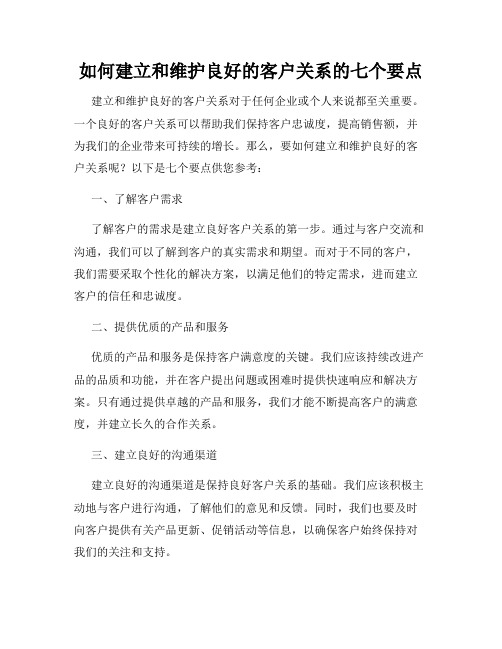 如何建立和维护良好的客户关系的七个要点

建立和维护良好的客户关系对于任何企业或个人来说都至关重要。一个良好的客户关系可以帮助我们保持客户忠诚度，提高销售额，并为我们的企业带来可持续的增长。那么，要如何建立和维护良好的客户关系呢？以下是七个要点供您参考：

一、了解客户需求

了解客户的需求是建立良好客户关系的第一步。通过与客户交流和沟通，我们可以了解到客户的真实需求和期望。而对于不同的客户，我们需要采取个性化的解决方案，以满足他们的特定需求，进而建立客户的信任和忠诚度。

二、提供优质的产品和服务

优质的产品和服务是保持客户满意度的关键。我们应该持续改进产品的品质和功能，并在客户提出问题或困难时提供快速响应和解决方案。只有通过提供卓越的产品和服务，我们才能不断提高客户的满意度，并建立长久的合作关系。

三、建立良好的沟通渠道

建立良好的沟通渠道是保持良好客户关系的基础。我们应该积极主动地与客户进行沟通，了解他们的意见和反馈。同时，我们也要及时向客户提供有关产品更新、促销活动等信息，以确保客户始终保持对我们的关注和支持。